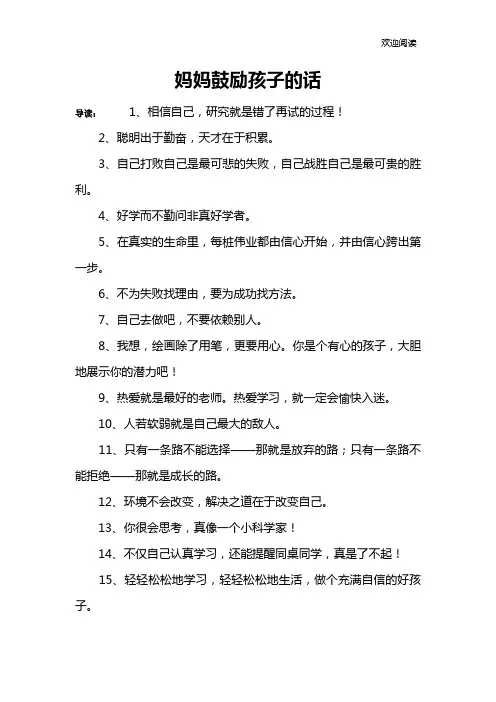 欢迎阅读

妈妈鼓励孩子的话

导读： 1、相信自己，研究就是错了再试的过程！

2、聪明出于勤奋，天才在于积累。

3、自己打败自己是最可悲的失败，自己战胜自己是最可贵的胜利。

4、好学而不勤问非真好学者。

5、在真实的生命里，每桩伟业都由信心开始，并由信心跨出第一步。

6、不为失败找理由，要为成功找方法。

7、自己去做吧，不要依赖别人。

8、我想，绘画除了用笔，更要用心。你是个有心的孩子，大胆地展示你的潜力吧！

9、热爱就是最好的老师。热爱学习，就一定会愉快入迷。

10、人若软弱就是自己最大的敌人。

11、只有一条路不能选择——那就是放弃的路；只有一条路不能拒绝——那就是成长的路。

12、环境不会改变，解决之道在于改变自己。

13、你很会思考，真像一个小科学家！

14、不仅自己认真学习，还能提醒同桌同学，真是了不起！

15、轻轻松松地学习，轻轻松松地生活，做个充满自信的好孩子。